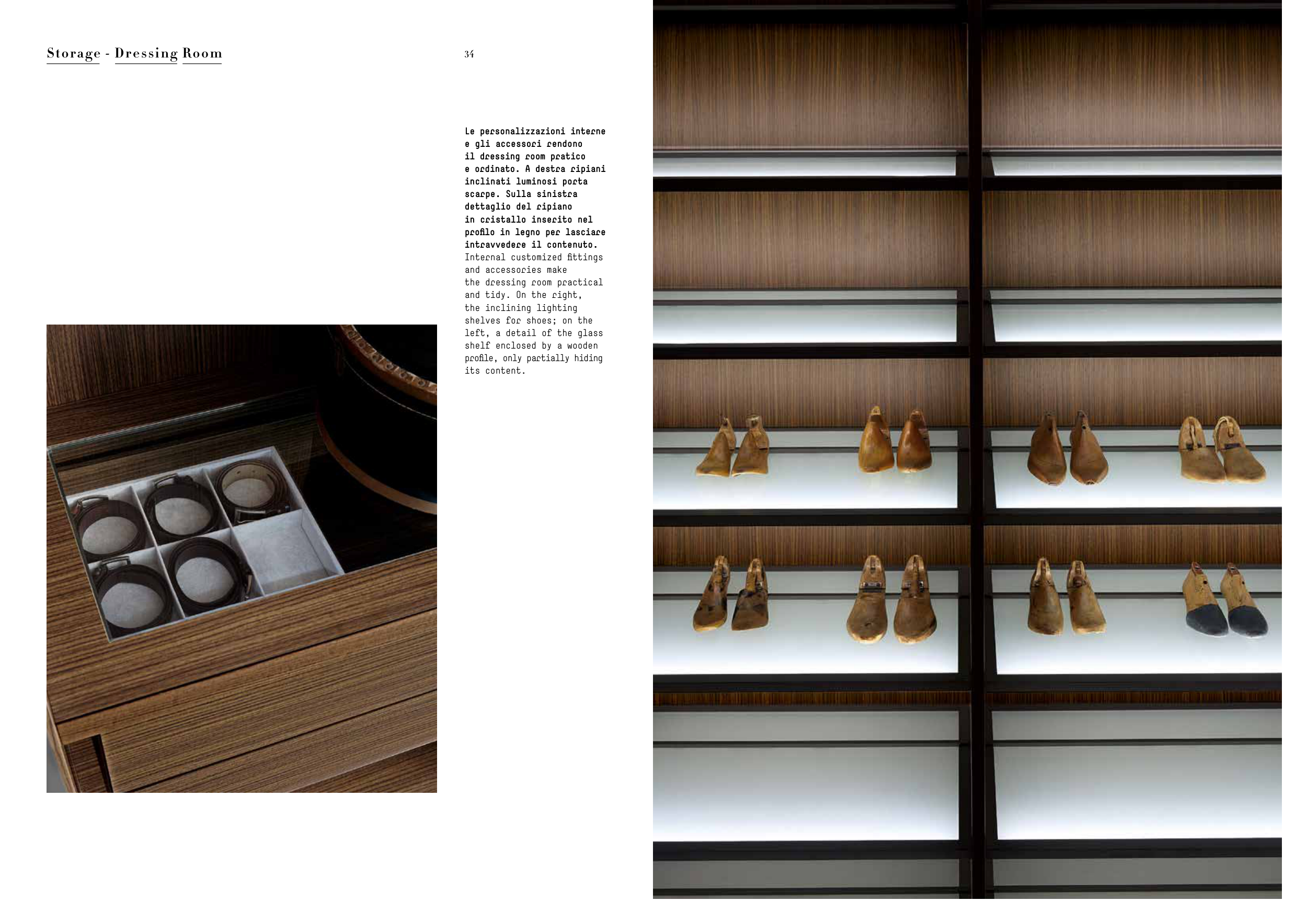 Storage - Dressing Room

34

Le personalizzazioni interne e gli accessori rendono il dressing room pratico e ordinato. A destra ripiani inclinati luminosi porta scarpe. Sulla sinistra dettaglio del ripiano in cristallo inserito nel profilo in legno per lasciare intravvedere il contenuto.
Internal customized fittings and accessories make the dressing room practical and tidy. On the right, the inclining lighting shelves for shoes; on the left, a detail of the glass shelf enclosed by a wooden profile, only partially hiding its content.